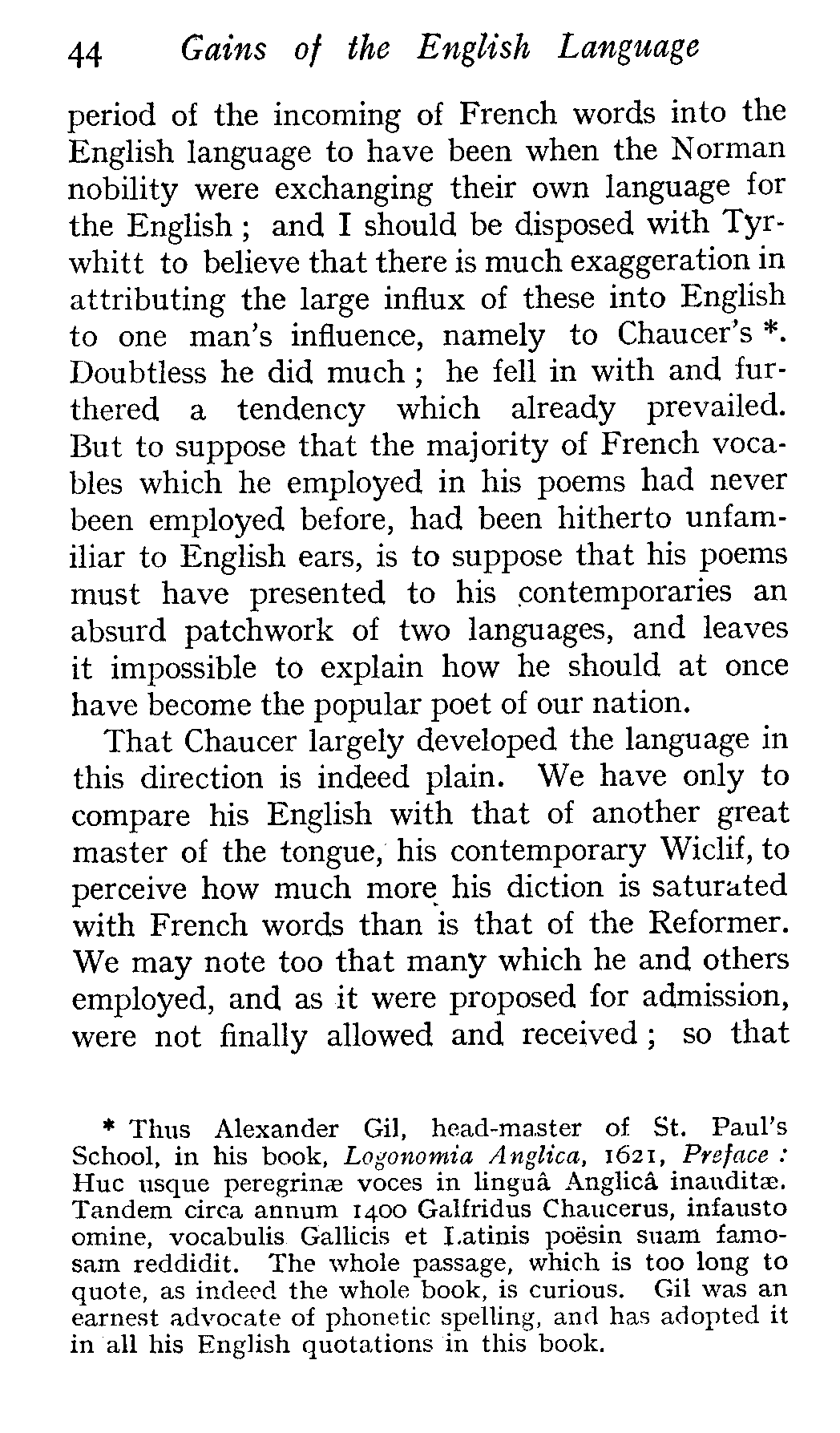 44 Gains of the English Language

period of the incoming of French words into the English language to have been when the Norman nobility were exchanging their own language for the English; and I should be disposed with Tyrwhitt to believe that there is much exaggeration in attributing the large influx of these into English to one man's influence, namely to Chaucer's *. Doubtless he did much; he fell in with and furthered a tendency which already prevailed. But to suppose that the majority of French vocables which he employed in his poems had never been employed before, had been hitherto unfamiliar to English ears, is to suppose that his poems must have presented to his contemporaries an absurd patchwork of two languages, and leaves it impossible to explain how he should at once have become the popular poet of our nation.

That Chaucer largely developed the language in this direction is indeed plain. We have only to compare his English with that of another great master of the tongue, his contemporary Wiclif, to perceive how much more his diction is saturated with French words than is that of the Reformer. We may note too that many which he and others employed, and as it were proposed for admission, were not finally allowed and received; so that

* Thus Alexander Gil, head-master of St. Paul's School, in his book, Logonomia Anglica, 1621, Preface: Huc usque peregrinæ voces in linguâ Anglicâ inauditæ. Tandem circa annum 1400 Galfridus Chaucerus, infausto omine, vocabulis Gallicis et Latinis poësin suam famosam reddidit. The whole passage, which is too long to quote, as indeed the whole book, is curious. Gil was an earnest advocate of phonetic spelling, and has adopted it in all his English quotations in this book.